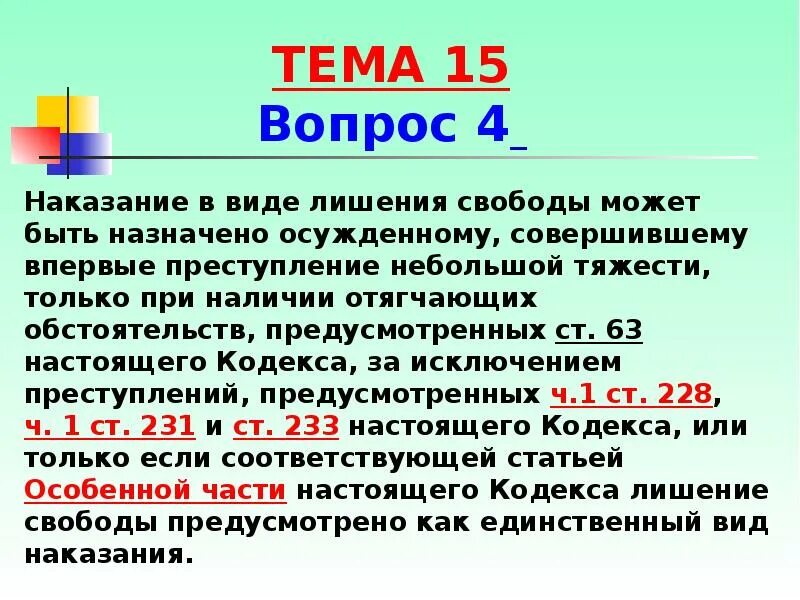 ТЕМА 15
Вопрос 4

Наказание в виде лишения свободы может быть назначено осужденному, совершившему впервые преступление небольшой тяжести, только при наличии отягчающих обстоятельств, предусмотренных ст. 63 настоящего Кодекса, за исключением преступлений, предусмотренных ч.1 ст. 228, ч. 1 ст. 231 и ст. 233 настоящего Кодекса, или только если соответствующей статьей Особенной части настоящего Кодекса лишение свободы предусмотрено как единственный вид наказания.